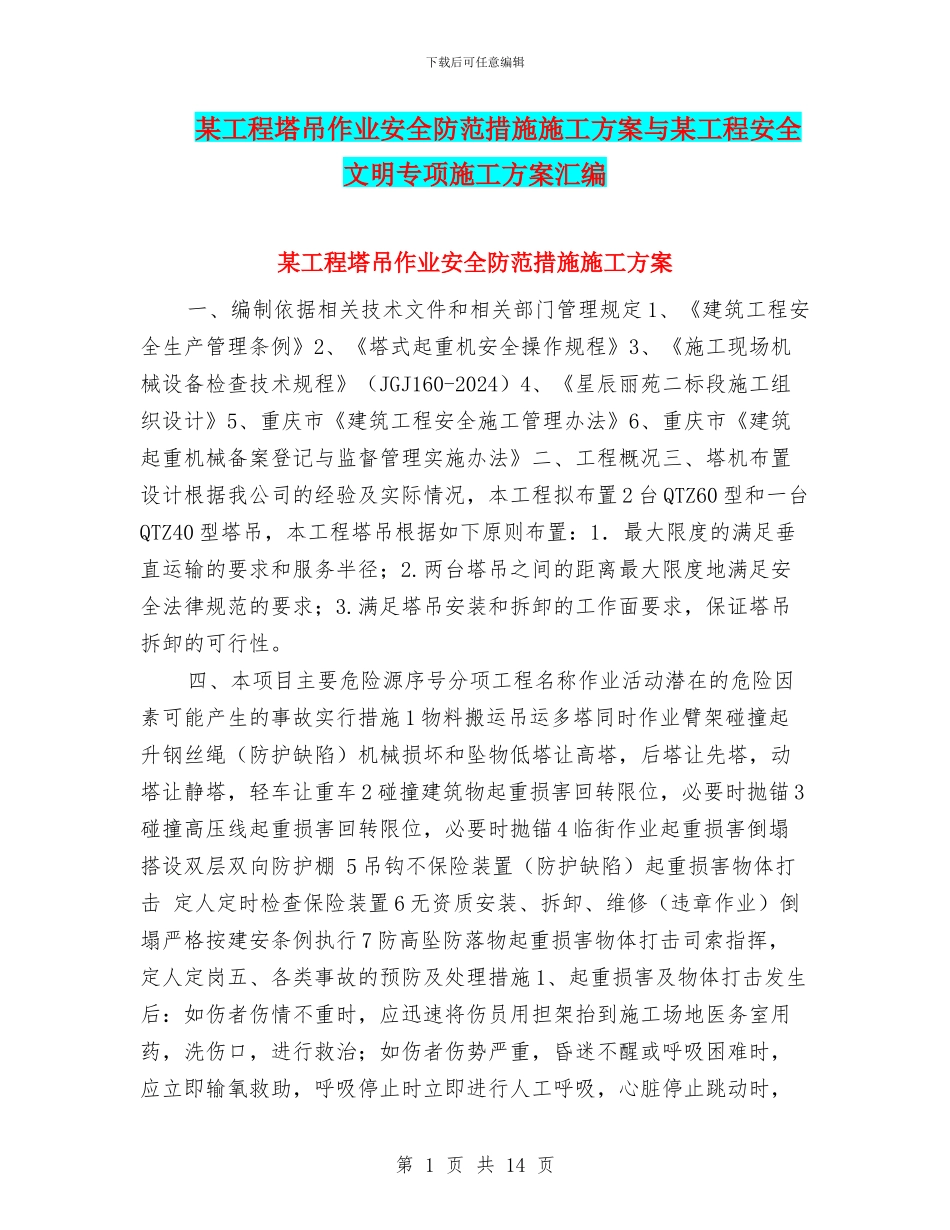 下载后可任意编辑

某工程塔吊作业安全防范措施施工方案与某工程安全文明专项施工方案汇编

某工程塔吊作业安全防范措施施工方案

一、编制依据相关技术文件和相关部门管理规定1、《建筑工程安全生产管理条例》2、《塔式起重机安全操作规程》3、《施工现场机械设备检查技术规程》（JGJ160-2024）4、《星辰丽苑二标段施工组织设计》5、重庆市《建筑工程安全施工管理办法》6、重庆市《建筑起重机械备案登记与监督管理实施办法》二、工程概况三、塔机布置设计根据我公司的经验及实际情况，本工程拟布置2台QTZ60型和一台QTZ40型塔吊，本工程塔吊根据如下原则布置：1．最大限度的满足垂直运输的要求和服务半径；2.两台塔吊之间的距离最大限度地满足安全法律规范的要求；3.满足塔吊安装和拆卸的工作面要求，保证塔吊拆卸的可行性。

四、本项目主要危险源序号分项工程名称作业活动潜在的危险因素可能产生的事故实行措施1物料搬运吊运多塔同时作业臂架碰撞起升钢丝绳（防护缺陷）机械损坏和坠物低塔让高塔，后塔让先塔，动塔让静塔，轻车让重车2碰撞建筑物起重损害回转限位，必要时抛锚3碰撞高压线起重损害回转限位，必要时抛锚4临街作业起重损害倒塌搭设双层双向防护棚 5吊钩不保险装置（防护缺陷）起重损害物体打击 定人定时检查保险装置6无资质安装、拆卸、维修（违章作业）倒塌严格按建安条例执行7防高坠防落物起重损害物体打击司索指挥，定人定岗五、各类事故的预防及处理措施1、起重损害及物体打击发生后：如伤者伤情不重时，应迅速将伤员用担架抬到施工场地医务室用药，洗伤口，进行救治；如伤者伤势严重，昏迷不醒或呼吸困难时，应立即输氧救助，呼吸停止时立即进行人工呼吸，心脏停止跳动时，

第 1 页 共 14 页